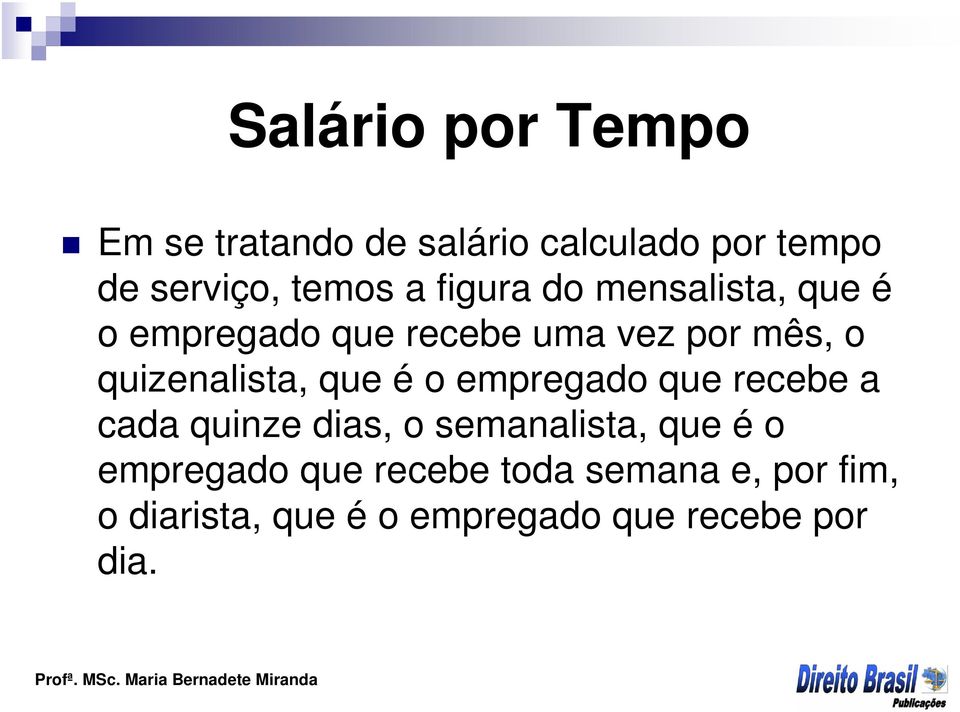 Salário por Tempo

Em se tratando de salário calculado por tempo de serviço, temos a figura do mensalista, que é o empregado que recebe uma vez por mês, o quizenalista, que é o empregado que recebe a cada quinze dias, o semanalista, que é o empregado que recebe toda semana e, por fim, o diarista, que é o empregado que recebe por dia.

Profª. MSc. Maria Bernadete Miranda

Direito Brasil Publicações